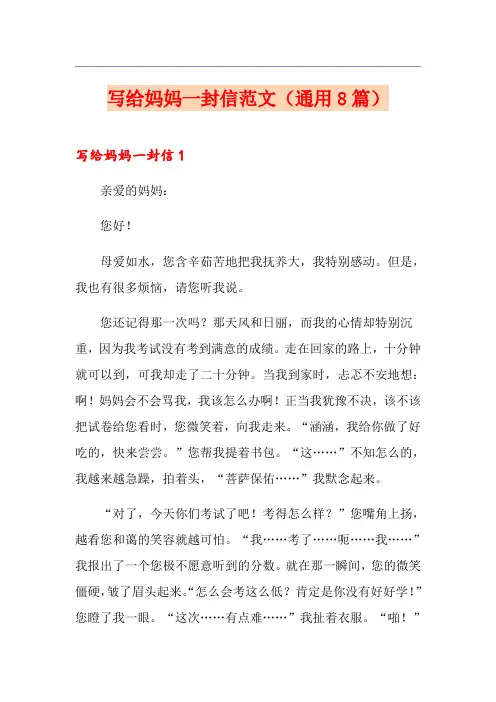 写给妈妈一封信范文（通用8篇）

写给妈妈一封信1

亲爱的妈妈：

您好！

母爱如水，您含辛茹苦地把我抚养大，我特别感动。但是，我也有很多烦恼，请您听我说。

您还记得那一次吗？那天风和日丽，而我的心情却特别沉重，因为我考试没有考到满意的成绩。走在回家的路上，十分钟就可以到，可我却走了二十分钟。当我到家时，忐忑不安地想：啊！妈妈会不会骂我，我该怎么办啊！正当我犹豫不决，该不该把试卷给您看时，您微笑着，向我走来。“涵涵，我给你做了好吃的，快来尝尝。”您帮我提着书包。“这……”不知怎么的，我越来越急躁，拍着头，“菩萨保佑……”我默念起来。

“对了，今天你们考试了吧！考得怎么样？”您嘴角上扬，越看您和蔼的笑容就越可怕。“我……考了……呃……我……”我报出了一个您极不愿意听到的分数。就在那一瞬间，您的微笑僵硬，皱了眉头起来。“怎么会考这么低？肯定是你没有好好学！”您瞪了我一眼。“这次……有点难……”我扯着衣服。“啪！”